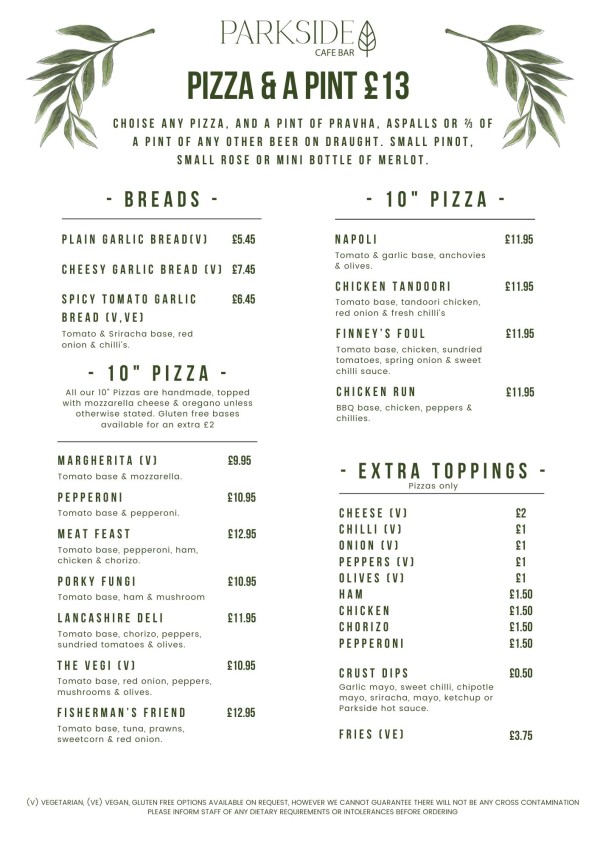 PARKSIDE
CAFE BAR

PIZZA & A PINT £13

CHOISE ANY PIZZA, AND A PINT OF PRAVHA, ASPALLS OR ⅔ OF A PINT OF ANY OTHER BEER ON DRAUGHT. SMALL PINOT, SMALL ROSE OR MINI BOTTLE OF MERLOT.

- BREADS -

PLAIN GARLIC BREAD(V) £5.45

CHEESY GARLIC BREAD (V) £7.45

SPICY TOMATO GARLIC BREAD (V,VE) £6.45
Tomato & Sriracha base, red onion & chilli's.

- 10" PIZZA -

All our 10" Pizzas are handmade, topped with mozzarella cheese & oregano unless otherwise stated. Gluten free bases available for an extra £2

MARGHERITA (V) £9.95
Tomato base & mozzarella.

PEPPERONI £10.95
Tomato base & pepperoni.

MEAT FEAST £12.95
Tomato base, pepperoni, ham, chicken & chorizo.

PORKY FUNGI £10.95
Tomato base, ham & mushroom

LANCASHIRE DELI £11.95
Tomato base, chorizo, peppers, sundried tomatoes & olives.

THE VEGI (V) £10.95
Tomato base, red onion, peppers, mushrooms & olives.

FISHERMAN'S FRIEND £12.95
Tomato base, tuna, prawns, sweetcorn & red onion.

- 10" PIZZA -

NAPOLI £11.95
Tomato & garlic base, anchovies & olives.

CHICKEN TANDOORI £11.95
Tomato base, tandoori chicken, red onion & fresh chilli's

FINNEY'S FOUL £11.95
Tomato base, chicken, sundried tomatoes, spring onion & sweet chilli sauce.

CHICKEN RUN £11.95
BBQ base, chicken, peppers & chillies.

- EXTRA TOPPINGS -
Pizzas only

CHEESE (V) £2
CHILLI (V) £1
ONION (V) £1
PEPPERS (V) £1
OLIVES (V) £1
HAM £1.50
CHICKEN £1.50
CHORIZO £1.50
PEPPERONI £1.50

CRUST DIPS £0.50
Garlic mayo, sweet chilli, chipotle mayo, sriracha, mayo, ketchup or Parkside hot sauce.

FRIES (VE) £3.75

(V) VEGETARIAN, (VE) VEGAN, GLUTEN FREE OPTIONS AVAILABLE ON REQUEST, HOWEVER WE CANNOT GUARANTEE THERE WILL NOT BE ANY CROSS CONTAMINATION
PLEASE INFORM STAFF OF ANY DIETARY REQUIREMENTS OR INTOLERANCES BEFORE ORDERING